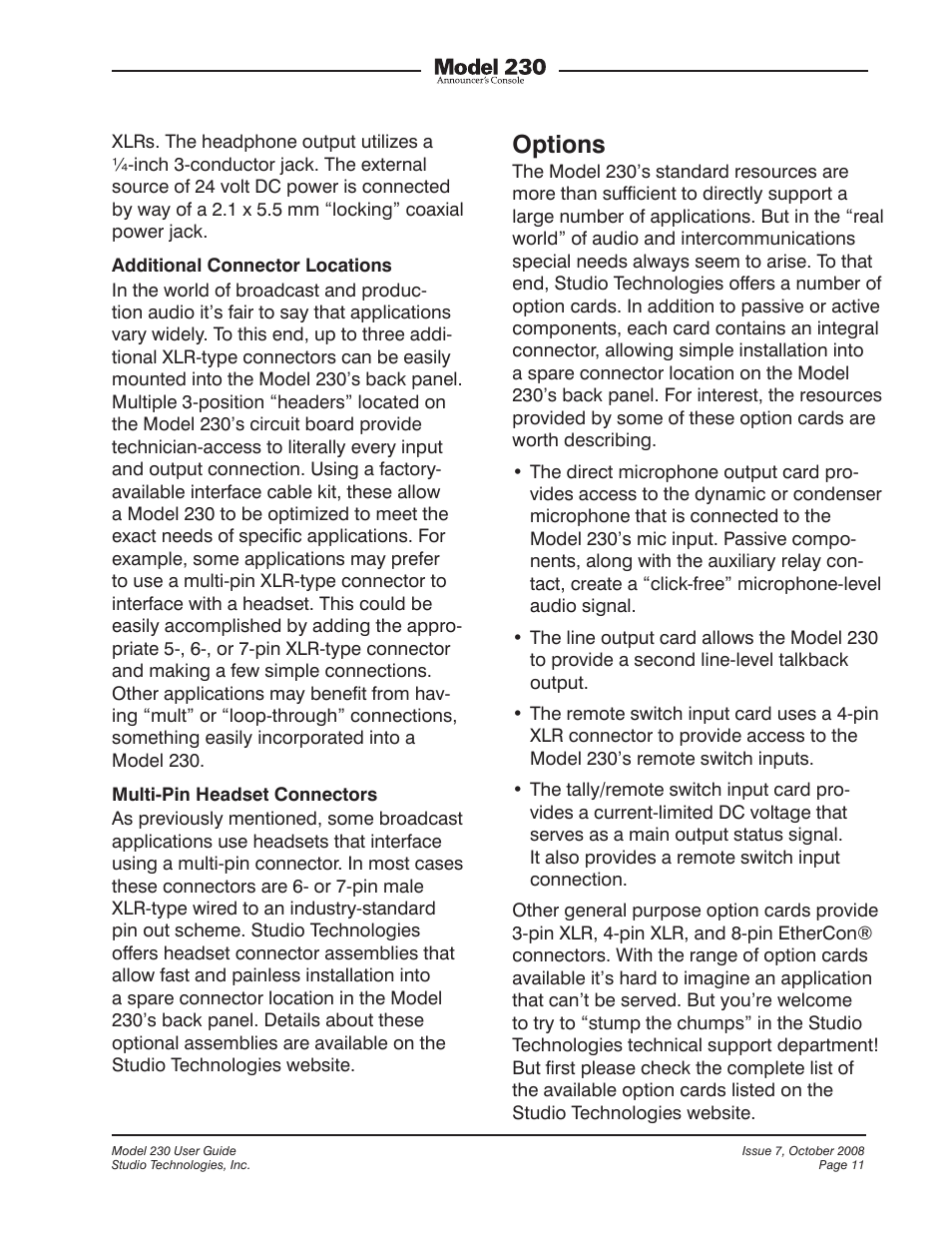 Model 230
Announcer's Console

XLRs. The headphone output utilizes a ¼-inch 3-conductor jack. The external source of 24 volt DC power is connected by way of a 2.1 x 5.5 mm “locking” coaxial power jack.

Additional Connector Locations

In the world of broadcast and production audio it’s fair to say that applications vary widely. To this end, up to three additional XLR-type connectors can be easily mounted into the Model 230’s back panel. Multiple 3-position “headers” located on the Model 230’s circuit board provide technician-access to literally every input and output connection. Using a factory-available interface cable kit, these allow a Model 230 to be optimized to meet the exact needs of specific applications. For example, some applications may prefer to use a multi-pin XLR-type connector to interface with a headset. This could be easily accomplished by adding the appropriate 5-, 6-, or 7-pin XLR-type connector and making a few simple connections. Other applications may benefit from having “mult” or “loop-through” connections, something easily incorporated into a Model 230.

Multi-Pin Headset Connectors

As previously mentioned, some broadcast applications use headsets that interface using a multi-pin connector. In most cases these connectors are 6- or 7-pin male XLR-type wired to an industry-standard pin out scheme. Studio Technologies offers headset connector assemblies that allow fast and painless installation into a spare connector location in the Model 230’s back panel. Details about these optional assemblies are available on the Studio Technologies website.

Options

The Model 230’s standard resources are more than sufficient to directly support a large number of applications. But in the “real world” of audio and intercommunications special needs always seem to arise. To that end, Studio Technologies offers a number of option cards. In addition to passive or active components, each card contains an integral connector, allowing simple installation into a spare connector location on the Model 230’s back panel. For interest, the resources provided by some of these option cards are worth describing.

• The direct microphone output card provides access to the dynamic or condenser microphone that is connected to the Model 230’s mic input. Passive components, along with the auxiliary relay contact, create a “click-free” microphone-level audio signal.

• The line output card allows the Model 230 to provide a second line-level talkback output.

• The remote switch input card uses a 4-pin XLR connector to provide access to the Model 230’s remote switch inputs.

• The tally/remote switch input card provides a current-limited DC voltage that serves as a main output status signal. It also provides a remote switch input connection.

Other general purpose option cards provide 3-pin XLR, 4-pin XLR, and 8-pin EtherCon® connectors. With the range of option cards available it’s hard to imagine an application that can’t be served. But you’re welcome to try to “stump the chumps” in the Studio Technologies technical support department! But first please check the complete list of the available option cards listed on the Studio Technologies website.

Model 230 User Guide
Studio Technologies, Inc.

Issue 7, October 2008
Page 11